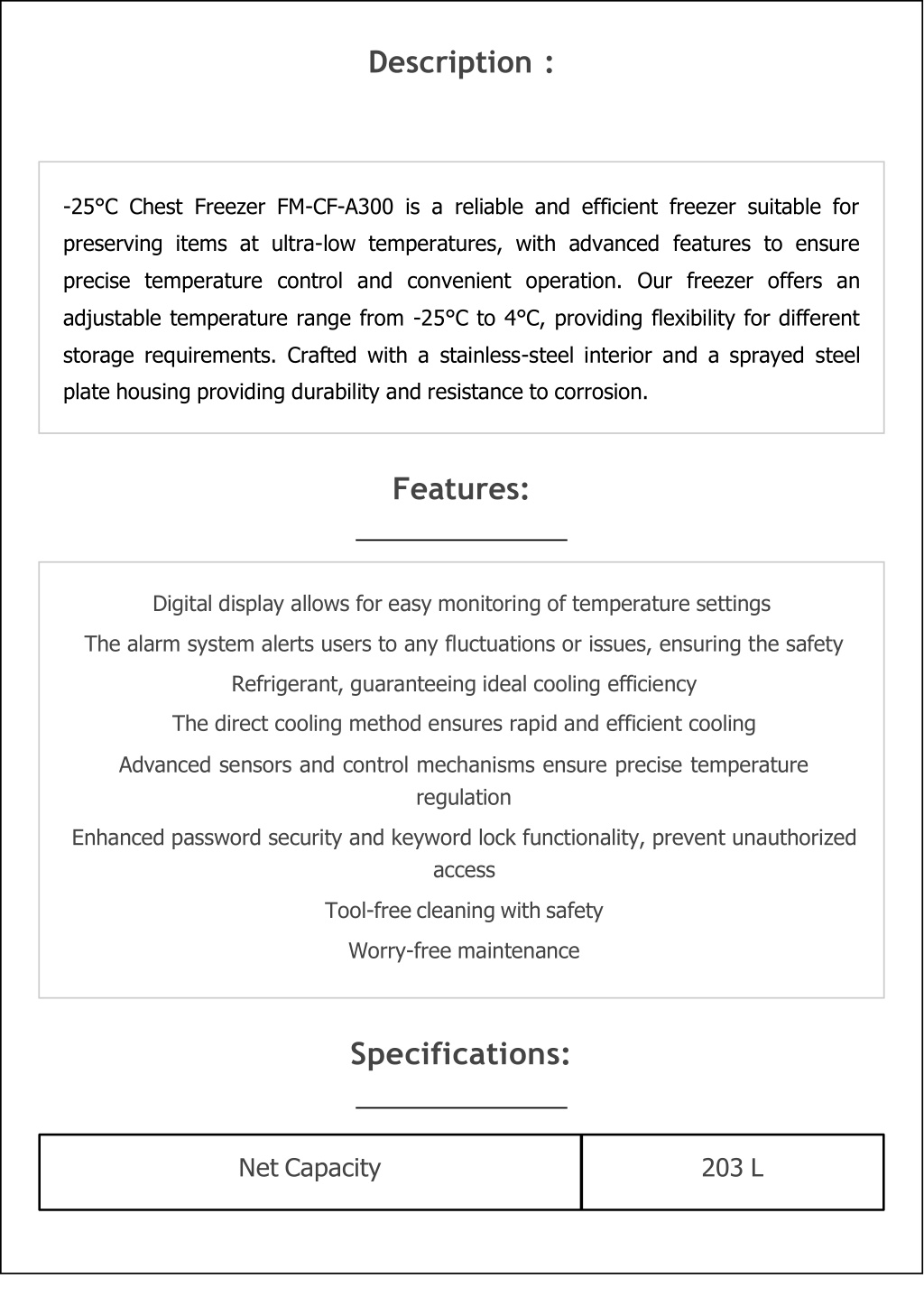 Description :

-25°C Chest Freezer FM-CF-A300 is a reliable and efficient freezer suitable for preserving items at ultra-low temperatures, with advanced features to ensure precise temperature control and convenient operation. Our freezer offers an adjustable temperature range from -25°C to 4°C, providing flexibility for different storage requirements. Crafted with a stainless-steel interior and a sprayed steel plate housing providing durability and resistance to corrosion.

Features:

Digital display allows for easy monitoring of temperature settings

The alarm system alerts users to any fluctuations or issues, ensuring the safety

Refrigerant, guaranteeing ideal cooling efficiency

The direct cooling method ensures rapid and efficient cooling

Advanced sensors and control mechanisms ensure precise temperature regulation

Enhanced password security and keyword lock functionality, prevent unauthorized access

Tool-free cleaning with safety

Worry-free maintenance

Specifications:

| Net Capacity | 203 L |
|---|---|